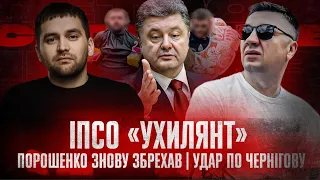 ІПСО «УХИЛЯНТ»
ПОРОШЕНКО ЗНОВУ ЗБРЕХАВ | УДАР ПО ЧЕРНІГОВУ